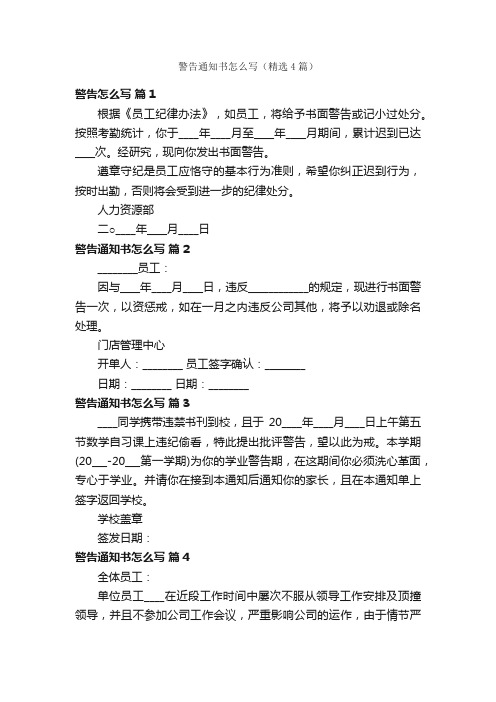 警告通知书怎么写（精选4篇）

警告怎么写 篇1

根据《员工纪律办法》，如员工，将给予书面警告或记小过处分。按照考勤统计，你于____年____月至____年____月期间，累计迟到已达____次。经研究，现向你发出书面警告。

遵章守纪是员工应恪守的基本行为准则，希望你纠正迟到行为，按时出勤，否则将会受到进一步的纪律处分。

人力资源部

二○____年____月____日

警告通知书怎么写 篇2

________员工：

因与____年____月____日，违反____________的规定，现进行书面警告一次，以资惩戒，如在一月之内违反公司其他，将予以劝退或除名处理。

门店管理中心

开单人：________ 员工签字确认：________

日期：________ 日期：________

警告通知书怎么写 篇3

____同学携带违禁书刊到校，且于 20____年____月____日上午第五节数学自习课上违纪偷看，特此提出批评警告，望以此为戒。本学期(20___-20___第一学期)为你的学业警告期，在这期间你必须洗心革面，专心于学业。并请你在接到本通知后通知你的家长，且在本通知单上签字返回学校。

学校盖章

签发日期：

警告通知书怎么写 篇4

全体员工：

单位员工____在近段工作时间中屡次不服从领导工作安排及顶撞领导，并且不参加公司工作会议，严重影响公司的运作，由于情节严